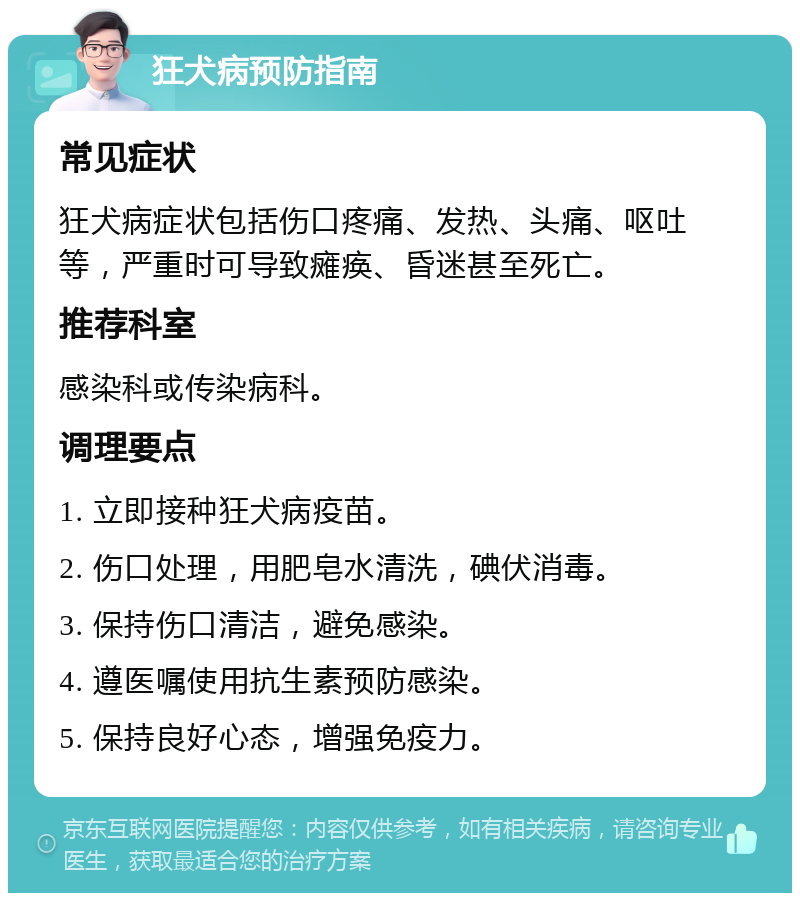 狂犬病预防指南

常见症状

狂犬病症状包括伤口疼痛、发热、头痛、呕吐等，严重时可导致瘫痪、昏迷甚至死亡。

推荐科室

感染科或传染病科。

调理要点

1. 立即接种狂犬病疫苗。

2. 伤口处理，用肥皂水清洗，碘伏消毒。

3. 保持伤口清洁，避免感染。

4. 遵医嘱使用抗生素预防感染。

5. 保持良好心态，增强免疫力。

京东互联网医院提醒您：内容仅供参考，如有相关疾病，请咨询专业医生，获取最适合您的治疗方案